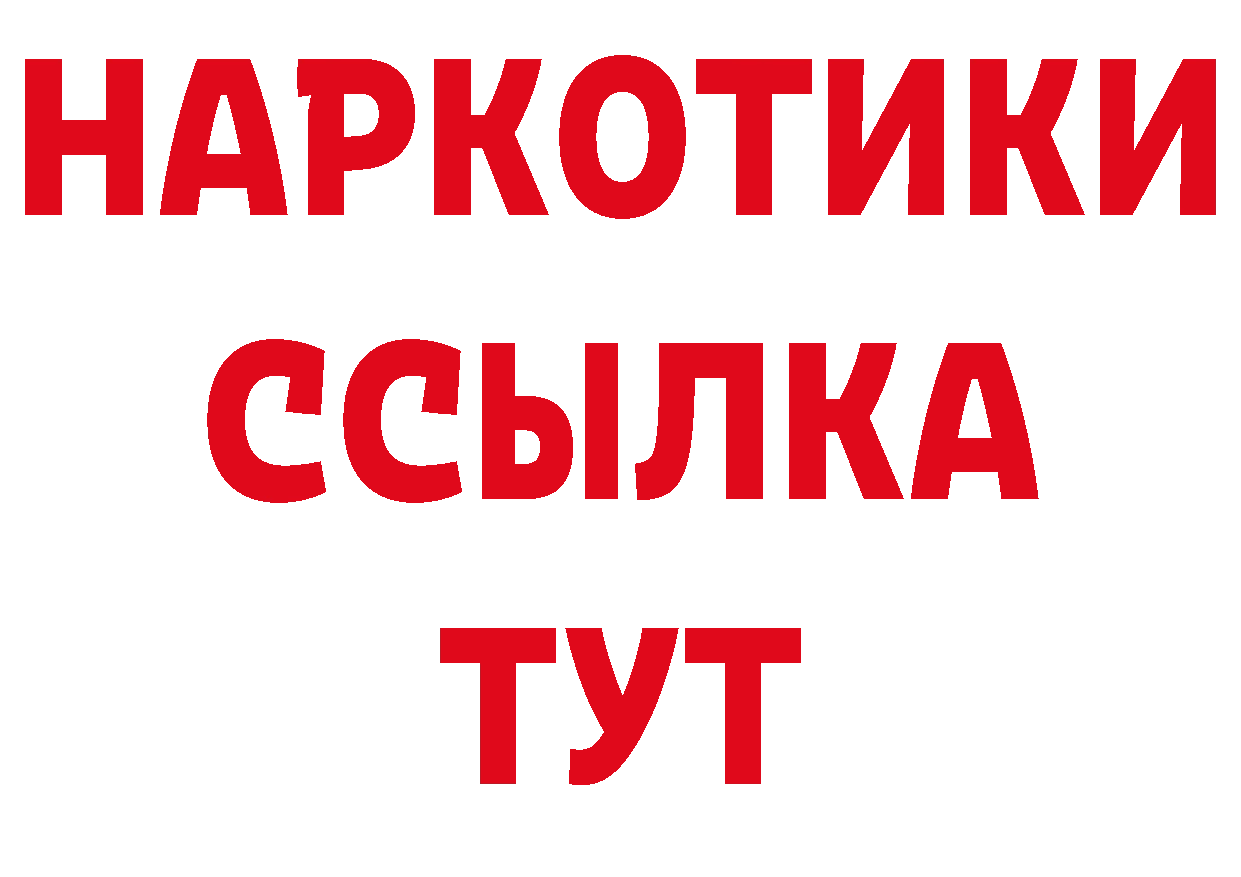 НАРКОТИКИ
ССЫЛКА
ТУТ